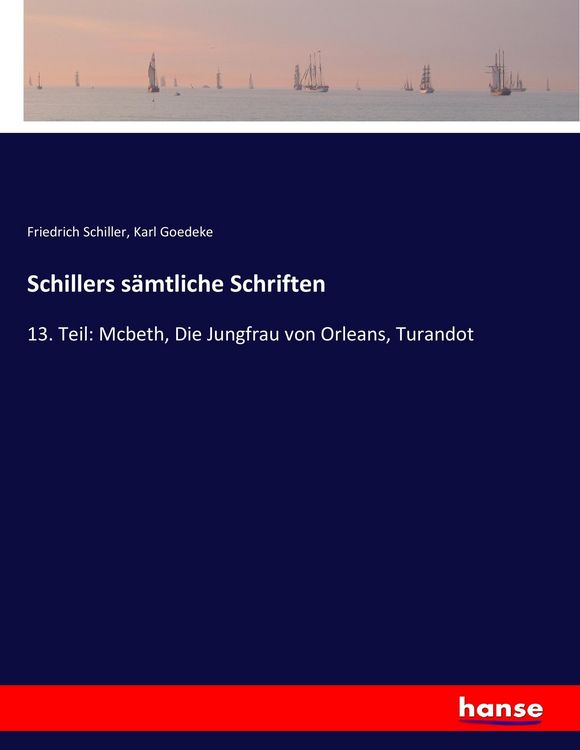 Friedrich Schiller, Karl Goedeke

Schillers sämtliche Schriften

13. Teil: Mcbeth, Die Jungfrau von Orleans, Turandot

hanse